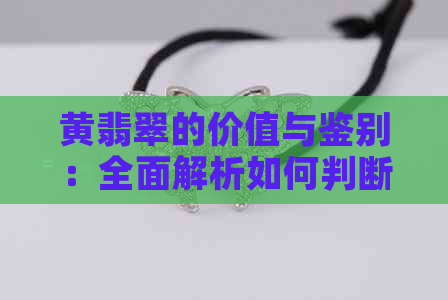 黄翡翠的价值与鉴别：全面解析如何判断